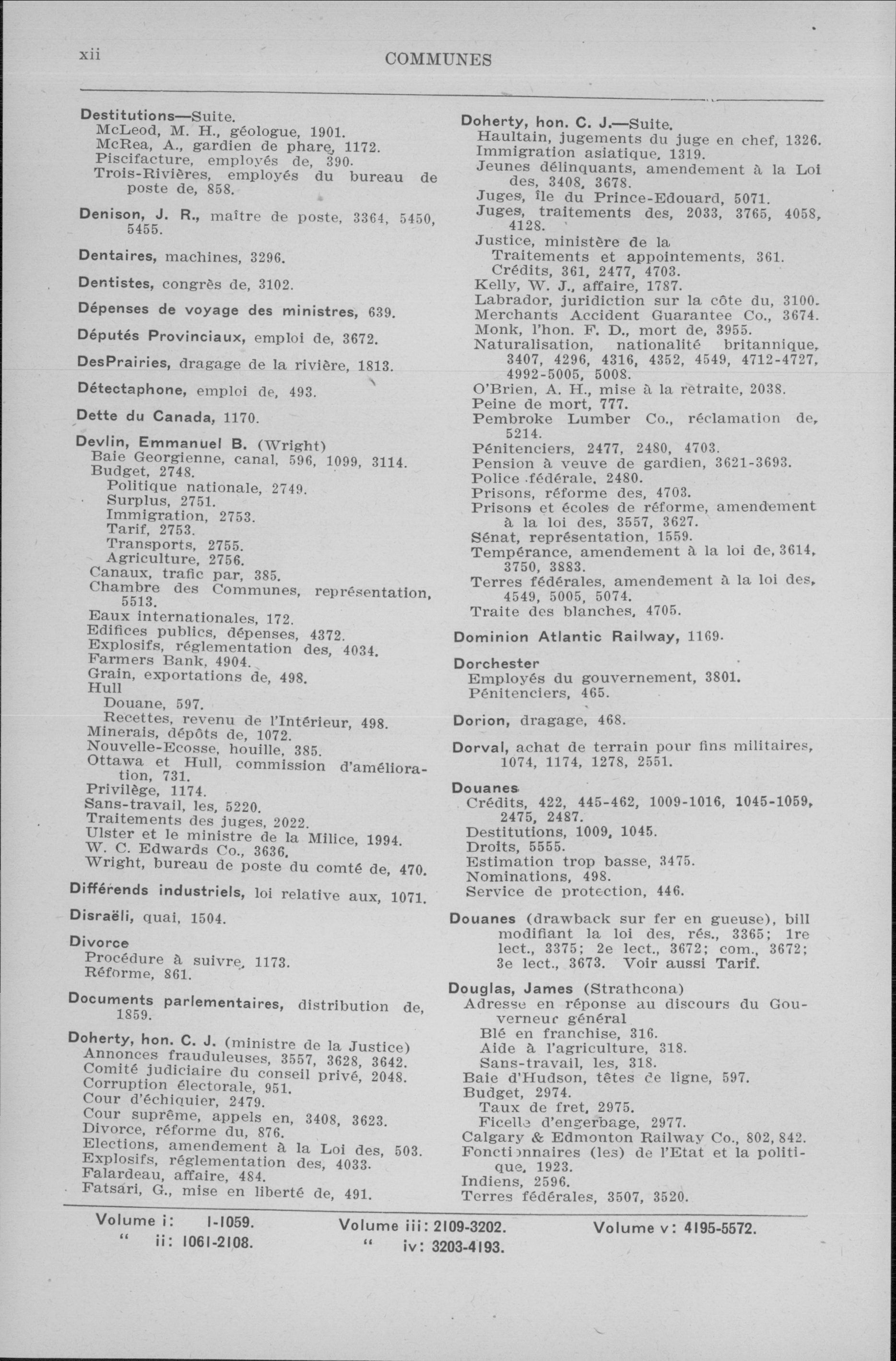 xii COMMUNES

Destitutions—Suite.
McLeod, M. H., géologue, 1901.
McRea, A., gardien de phare, 1172.
Piscifacture, employés de, 390.
Trois-Rivières, employés du bureau de poste de, 858.

Denison, J. R., maître de poste, 3364, 5450, 5455.

Dentaires, machines, 3296.

Dentistes, congrès de, 3102.

Dépenses de voyage des ministres, 639.

Députés Provinciaux, emploi de, 3672.

DesPrairies, dragage de la rivière, 1813.

Détectaphone, emploi de, 493.

Dette du Canada, 1170.

Devlin, Emmanuel B. (Wright)
Baie Georgienne, canal, 596, 1099, 3114.
Budget, 2748.
Politique nationale, 2749.
Surplus, 2751.
Immigration, 2753.
Tarif, 2753.
Transports, 2755.
Agriculture, 2756.
Canaux, trafic par, 385.
Chambre des Communes, représentation, 5513.
Eaux internationales, 172.
Edifices publics, dépenses, 4372.
Explosifs, réglementation des, 4034.
Farmers Bank, 4904.
Grain, exportations de, 498.
Hull
Douane, 597.
Recettes, revenu de l'Intérieur, 498.
Minerais, dépôts de, 1072.
Nouvelle-Ecosse, houille, 385.
Ottawa et Hull, commission d'amélioration, 731.
Privilège, 1174.
Sans-travail, les, 5220.
Traitements des juges, 2022.
Ulster et le ministre de la Milice, 1994.
W. C. Edwards Co., 3636.
Wright, bureau de poste du comté de, 470.

Différends industriels, loi relative aux, 1071.

Disraëli, quai, 1504.

Divorce
Procédure à suivre, 1173.
Réforme, 861.

Documents parlementaires, distribution de, 1859.

Doherty, hon. C. J. (ministre de la Justice)
Annonces frauduleuses, 3557, 3628, 3642.
Comité judiciaire du conseil privé, 2048.
Corruption électorale, 951.
Cour d'échiquier, 2479.
Cour suprême, appels en, 3408, 3623.
Divorce, réforme du, 876.
Elections, amendement à la Loi des, 503.
Explosifs, réglementation des, 4033.
Falardeau, affaire, 484.
Fatsari, G., mise en liberté de, 491.

Doherty, hon. C. J.—Suite.
Haultain, jugements du juge en chef, 1326.
Immigration asiatique, 1319.
Jeunes délinquants, amendement à la Loi des, 3408, 3678.
Juges, île du Prince-Edouard, 5071.
Juges, traitements des, 2033, 3765, 4058, 4128.
Justice, ministère de la
Traitements et appointements, 361.
Crédits, 361, 2477, 4703.
Kelly, W. J., affaire, 1787.
Labrador, juridiction sur la côte du, 3100.
Merchants Accident Guarantee Co., 3674.
Monk, l'hon. F. D., mort de, 3955.
Naturalisation, nationalité britannique, 3407, 4296, 4316, 4352, 4549, 4712-4727, 4992-5005, 5008.
O'Brien, A. H., mise à la retraite, 2038.
Peine de mort, 777.
Pembroke Lumber Co., réclamation de, 5214.
Pénitenciers, 2477, 2480, 4703.
Pension à veuve de gardien, 3621-3693.
Police fédérale, 2480.
Prisons, réforme des, 4703.
Prisons et écoles de réforme, amendement à la loi des, 3557, 3627.
Sénat, représentation, 1559.
Tempérance, amendement à la loi de, 3614, 3750, 3883.
Terres fédérales, amendement à la loi des, 4549, 5005, 5074.
Traite des blanches, 4705.

Dominion Atlantic Railway, 1169.

Dorchester
Employés du gouvernement, 3801.
Pénitenciers, 465.

Dorion, dragage, 468.

Dorval, achat de terrain pour fins militaires, 1074, 1174, 1278, 2551.

Douanes
Crédits, 422, 445-462, 1009-1016, 1045-1059, 2475, 2487.
Destitutions, 1009, 1045.
Droits, 5555.
Estimation trop basse, 3475.
Nominations, 498.
Service de protection, 446.

Douanes (drawback sur fer en gueuse), bill modifiant la loi des, rés., 3365; 1re lect., 3375; 2e lect., 3672; com., 3672; 3e lect., 3673. Voir aussi Tarif.

Douglas, James (Strathcona)
Adresse en réponse au discours du Gouverneur général
Blé en franchise, 316.
Aide à l'agriculture, 318.
Sans-travail, les, 318.
Baie d'Hudson, têtes de ligne, 597.
Budget, 2974.
Taux de fret, 2975.
Ficelle d'engerbage, 2977.
Calgary & Edmonton Railway Co., 802, 842.
Fonctionnaires (les) de l'Etat et la politique, 1923.
Indiens, 2596.
Terres fédérales, 3507, 3520.

Volume i: 1-1059.
" ii: 1061-2108.
Volume iii: 2109-3202.
" iv: 3203-4193.
Volume v: 4195-5572.